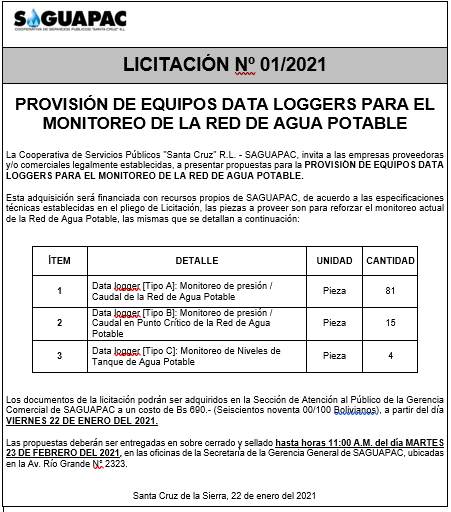 SAGUAPAC
COOPERATIVA DE SERVICIOS PUBLICOS "SANTA CRUZ" R.L.

LICITACIÓN Nº 01/2021

PROVISIÓN DE EQUIPOS DATA LOGGERS PARA EL MONITOREO DE LA RED DE AGUA POTABLE

La Cooperativa de Servicios Públicos "Santa Cruz" R.L. - SAGUAPAC, invita a las empresas proveedoras y/o comerciales legalmente establecidas, a presentar propuestas para la PROVISIÓN DE EQUIPOS DATA LOGGERS PARA EL MONITOREO DE LA RED DE AGUA POTABLE.

Esta adquisición será financiada con recursos propios de SAGUAPAC, de acuerdo a las especificaciones técnicas establecidas en el pliego de Licitación, las piezas a proveer son para reforzar el monitoreo actual de la Red de Agua Potable, las mismas que se detallan a continuación:

| ÍTEM | DETALLE | UNIDAD | CANTIDAD |
|---|---|---|---|
| 1 | Data logger [Tipo A]: Monitoreo de presión / Caudal de la Red de Agua Potable | Pieza | 81 |
| 2 | Data logger [Tipo B]: Monitoreo de presión / Caudal en Punto Crítico de la Red de Agua Potable | Pieza | 15 |
| 3 | Data logger [Tipo C]: Monitoreo de Niveles de Tanque de Agua Potable | Pieza | 4 |

Los documentos de la licitación podrán ser adquiridos en la Sección de Atención al Público de la Gerencia Comercial de SAGUAPAC a un costo de Bs 690.- (Seiscientos noventa 00/100 Bolivianos), a partir del día VIERNES 22 DE ENERO DEL 2021.

Las propuestas deberán ser entregadas en sobre cerrado y sellado hasta horas 11:00 A.M. del día MARTES 23 DE FEBRERO DEL 2021, en las oficinas de la Secretaria de la Gerencia General de SAGUAPAC, ubicadas en la Av. Río Grande Nº 2323.

Santa Cruz de la Sierra, 22 de enero del 2021